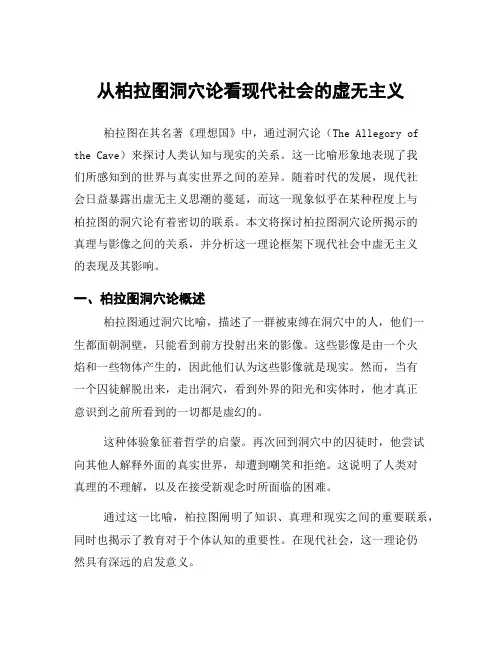 从柏拉图洞穴论看现代社会的虚无主义

柏拉图在其名著《理想国》中，通过洞穴论（The Allegory of the Cave）来探讨人类认知与现实的关系。这一比喻形象地表现了我们所感知到的世界与真实世界之间的差异。随着时代的发展，现代社会日益暴露出虚无主义思潮的蔓延，而这一现象似乎在某种程度上与柏拉图的洞穴论有着密切的联系。本文将探讨柏拉图洞穴论所揭示的真理与影像之间的关系，并分析这一理论框架下现代社会中虚无主义的表现及其影响。

一、柏拉图洞穴论概述

柏拉图通过洞穴比喻，描述了一群被束缚在洞穴中的人，他们一生都面朝洞壁，只能看到前方投射出来的影像。这些影像是由一个火焰和一些物体产生的，因此他们认为这些影像就是现实。然而，当有一个囚徒解脱出来，走出洞穴，看到外界的阳光和实体时，他才真正意识到之前所看到的一切都是虚幻的。

这种体验象征着哲学的启蒙。再次回到洞穴中的囚徒时，他尝试向其他人解释外面的真实世界，却遭到嘲笑和拒绝。这说明了人类对真理的不理解，以及在接受新观念时所面临的困难。

通过这一比喻，柏拉图阐明了知识、真理和现实之间的重要联系，同时也揭示了教育对于个体认知的重要性。在现代社会，这一理论仍然具有深远的启发意义。